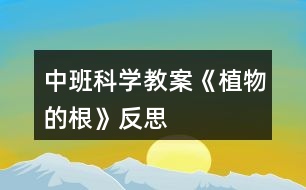 中班科学教案《植物的根》反思